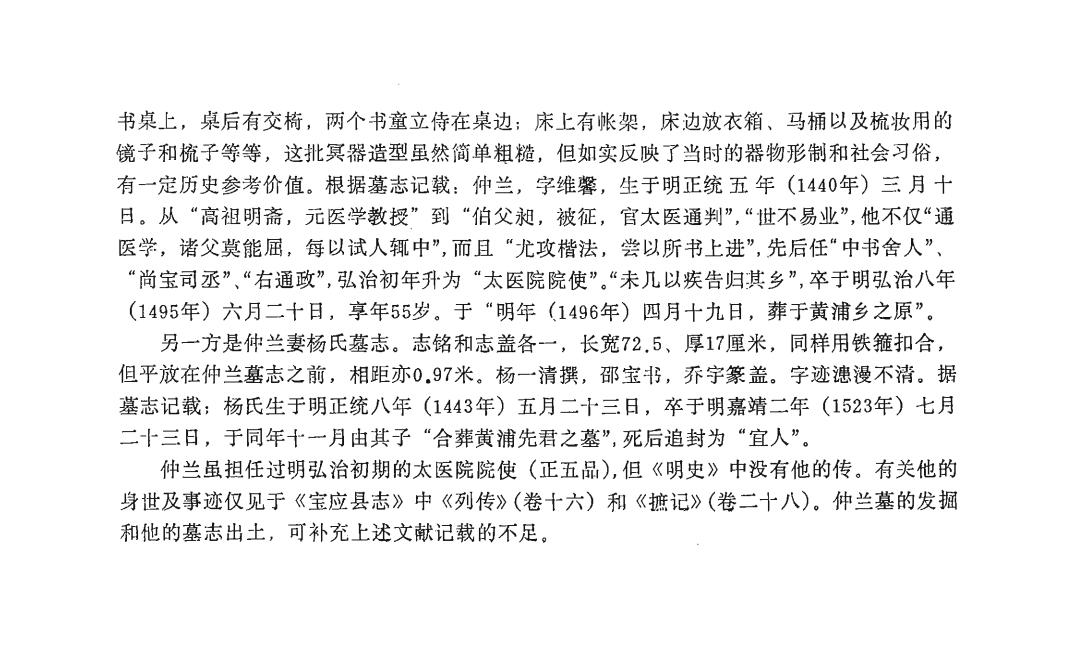 书桌上，桌后有交椅，两个书童立侍在桌边；床上有帐架，床边放衣箱、马桶以及梳妆用的镜子和梳子等等，这批冥器造型虽然简单粗糙，但如实反映了当时的器物形制和社会习俗，有一定历史参考价值。根据墓志记载：仲兰，字维馨，生于明正统五年（1440年）三月十日。从“高祖明斋，元医学教授”到“伯父昶，被征，官太医通判”，“世不易业”，他不仅“通医学，诸父莫能屈，每以试人辄中”，而且“尤攻楷法，尝以所书上进”，先后任“中书舍人”、“尚宝司丞”、“右通政”，弘治初年升为“太医院院使”。“未几以疾告归其乡”，卒于明弘治八年（1495年）六月二十日，享年55岁。于“明年（1496年）四月十九日，葬于黄浦乡之原”。

另一方是仲兰妻杨氏墓志。志铭和志盖各一，长宽72.5、厚17厘米，同样用铁箍扣合，但平放在仲兰墓志之前，相距亦0.97米。杨一清撰，邵宝书，乔宇篆盖。字迹漶漫不清。据墓志记载：杨氏生于明正统八年（1443年）五月二十三日，卒于明嘉靖二年（1523年）七月二十三日，于同年十一月由其子“合葬黄浦先君之墓”，死后追封为“宜人”。

仲兰虽担任过明弘治初期的太医院院使（正五品），但《明史》中没有他的传。有关他的身世及事迹仅见于《宝应县志》中《列传》（卷十六）和《摭记》（卷二十八）。仲兰墓的发掘和他的墓志出土，可补充上述文献记载的不足。